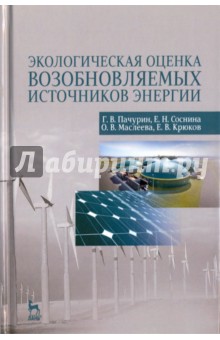 ЭКОЛОГИЧЕСКАЯ ОЦЕНКА ВОЗОБНОВЛЯЕМЫХ ИСТОЧНИКОВ ЭНЕРГИИ

Г. В. Пачурин, Е. Н. Соснина
О. В. Маслеева, Е. В. Крюков

Лабиринт.ру

ЛАНЬ